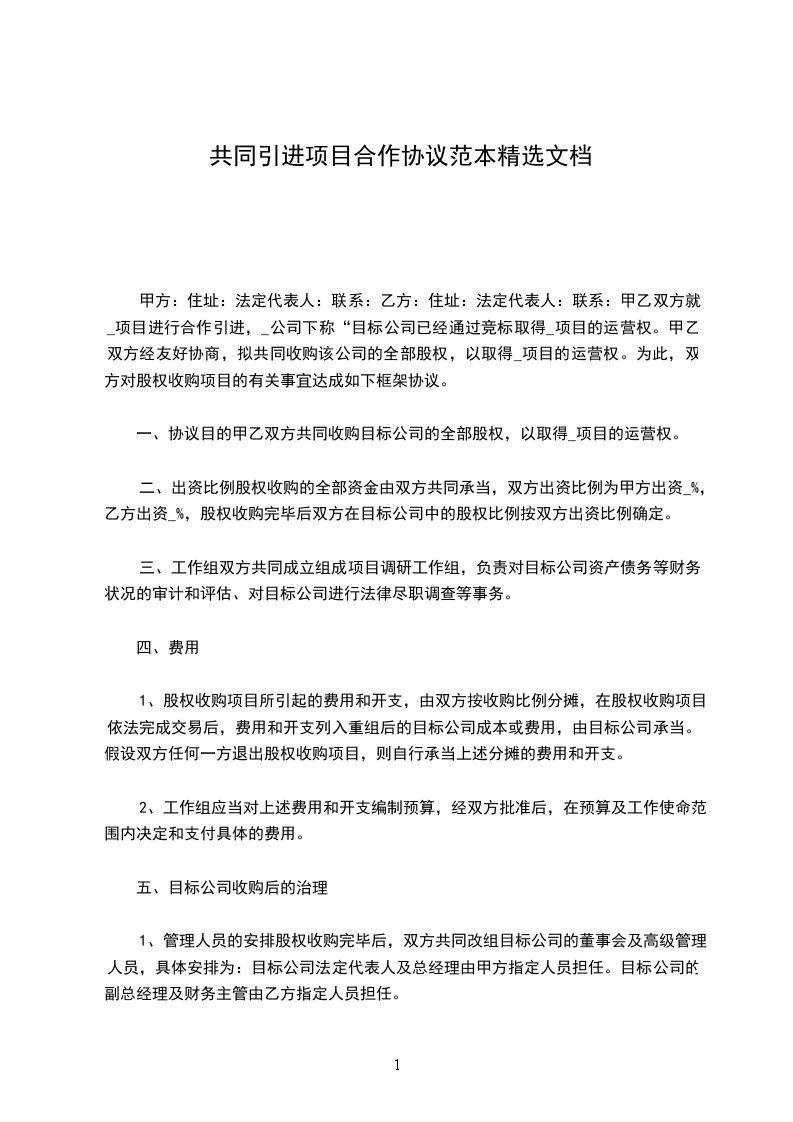 共同引进项目合作协议范本精选文档

甲方：住址：法定代表人：联系：乙方：住址：法定代表人：联系：甲乙双方就_项目进行合作引进，_公司下称“目标公司已经通过竞标取得_项目的运营权。甲乙双方经友好协商，拟共同收购该公司的全部股权，以取得_项目的运营权。为此，双方对股权收购项目的有关事宜达成如下框架协议。

一、协议目的甲乙双方共同收购目标公司的全部股权，以取得_项目的运营权。

二、出资比例股权收购的全部资金由双方共同承当，双方出资比例为甲方出资_%，乙方出资_%，股权收购完毕后双方在目标公司中的股权比例按双方出资比例确定。

三、工作组双方共同成立组成项目调研工作组，负责对目标公司资产债务等财务状况的审计和评估、对目标公司进行法律尽职调查等事务。

四、费用

1、股权收购项目所引起的费用和开支，由双方按收购比例分摊，在股权收购项目依法完成交易后，费用和开支列入重组后的目标公司成本或费用，由目标公司承当。假设双方任何一方退出股权收购项目，则自行承当上述分摊的费用和开支。

2、工作组应当对上述费用和开支编制预算，经双方批准后，在预算及工作使命范围内决定和支付具体的费用。

五、目标公司收购后的治理

1、管理人员的安排股权收购完毕后，双方共同改组目标公司的董事会及高级管理人员，具体安排为：目标公司法定代表人及总经理由甲方指定人员担任。目标公司的副总经理及财务主管由乙方指定人员担任。

1